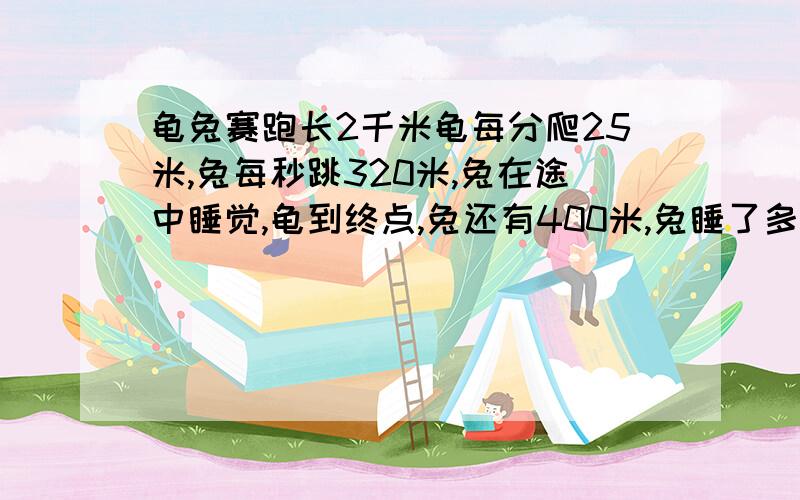 龟兔赛跑长2千米龟每分爬25米,兔每秒跳320米,兔在途中睡觉,龟到终点,兔还有400米,兔睡了多